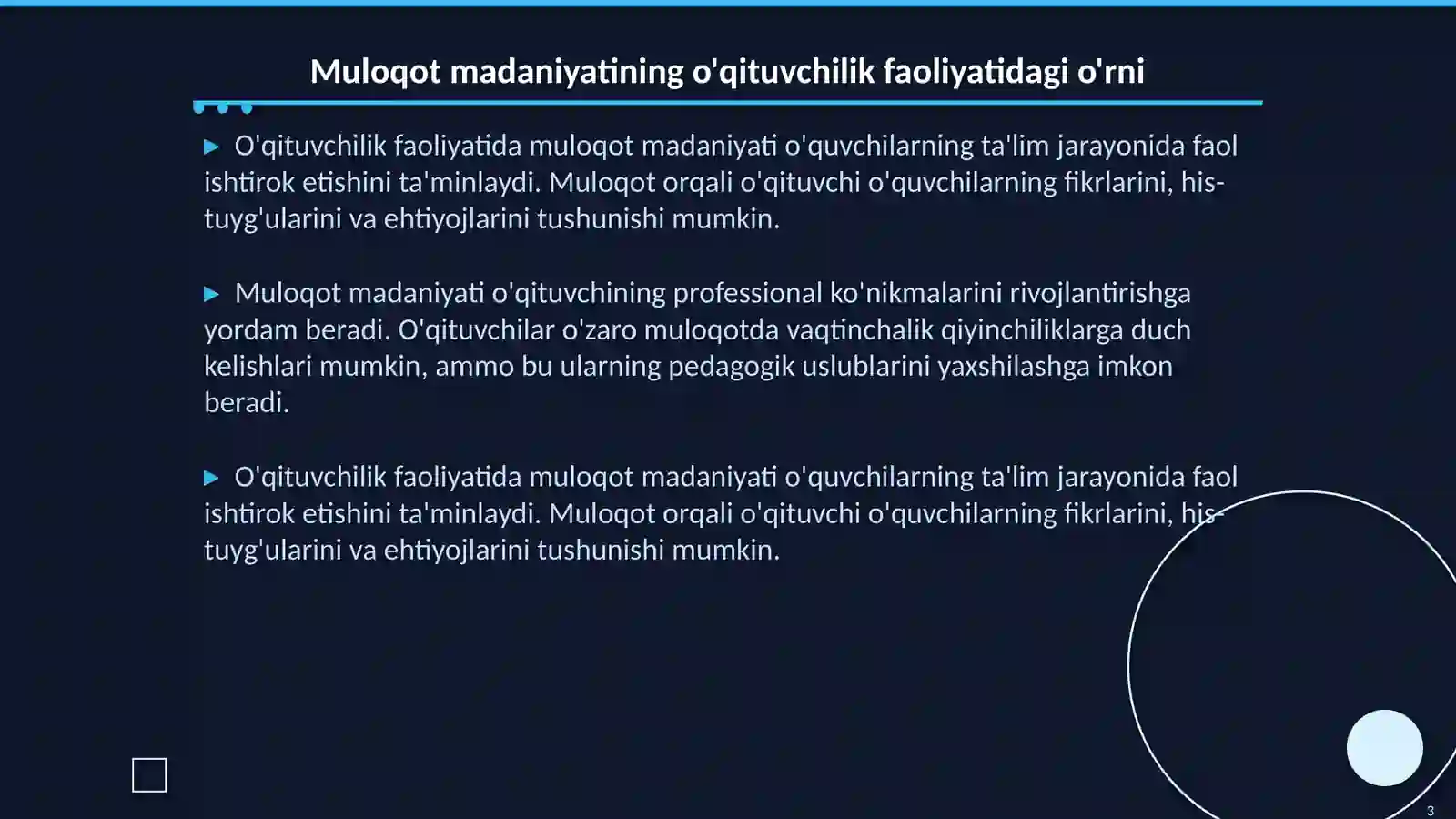 Muloqot madaniyatining o'qituvchilik faoliyatidagi o'rni

▶ O'qituvchilik faoliyatida muloqot madaniyati o'quvchilarning ta'lim jarayonida faol ishtirok etishini ta'minlaydi. Muloqot orqali o'qituvchi o'quvchilarning fikrlarini, his-tuyg'ularini va ehtiyojlarini tushunishi mumkin.

▶ Muloqot madaniyati o'qituvchining professional ko'nikmalarini rivojlantirishga yordam beradi. O'qituvchilar o'zaro muloqotda vaqtinchalik qiyinchiliklarga duch kelishlari mumkin, ammo bu ularning pedagogik uslublarini yaxshilashga imkon beradi.

▶ O'qituvchilik faoliyatida muloqot madaniyati o'quvchilarning ta'lim jarayonida faol ishtirok etishini ta'minlaydi. Muloqot orqali o'qituvchi o'quvchilarning fikrlarini, his-tuyg'ularini va ehtiyojlarini tushunishi mumkin.

3